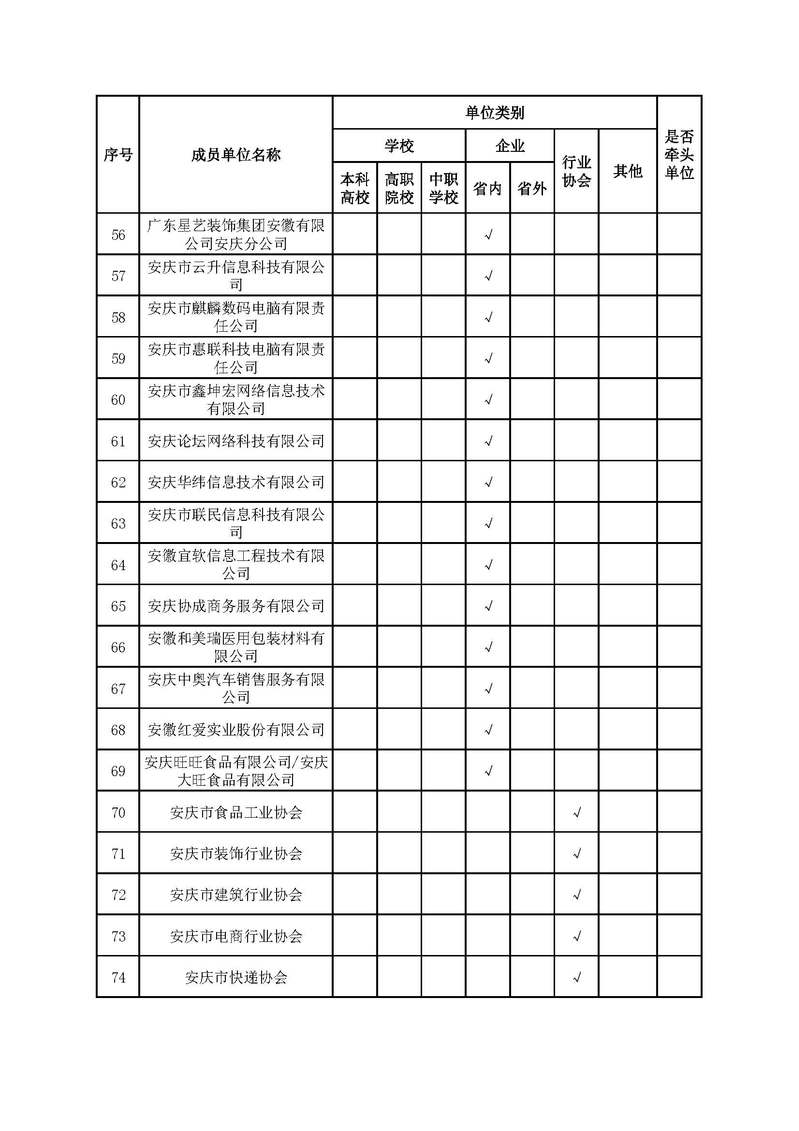 | 序号 | 成员单位名称 | 单位类别 | | | | | | | 是否牵头单位 |
|---|---|---|---|---|---|---|---|---|---|
| | | 学校 | | | 企业 | | 行业协会 | 其他 | |
| | | 本科高校 | 高职院校 | 中职学校 | 省内 | 省外 | | | |
| 56 | 广东星艺装饰集团安徽有限公司安庆分公司 | | | | √ | | | | |
| 57 | 安庆市云升信息科技有限公司 | | | | √ | | | | |
| 58 | 安庆市麒麟数码电脑有限责任公司 | | | | √ | | | | |
| 59 | 安庆市惠联科技电脑有限责任公司 | | | | √ | | | | |
| 60 | 安庆市鑫坤宏网络信息技术有限公司 | | | | √ | | | | |
| 61 | 安庆论坛网络科技有限公司 | | | | √ | | | | |
| 62 | 安庆华纬信息技术有限公司 | | | | √ | | | | |
| 63 | 安庆市联民信息科技有限公司 | | | | √ | | | | |
| 64 | 安徽宜软信息工程技术有限公司 | | | | √ | | | | |
| 65 | 安庆协成商务服务有限公司 | | | | √ | | | | |
| 66 | 安徽和美瑞医用包装材料有限公司 | | | | √ | | | | |
| 67 | 安庆中奥汽车销售服务有限公司 | | | | √ | | | | |
| 68 | 安徽红爱实业股份有限公司 | | | | √ | | | | |
| 69 | 安庆旺旺食品有限公司/安庆大旺食品有限公司 | | | | √ | | | | |
| 70 | 安庆市食品工业协会 | | | | | | √ | | |
| 71 | 安庆市装饰行业协会 | | | | | | √ | | |
| 72 | 安庆市建筑行业协会 | | | | | | √ | | |
| 73 | 安庆市电商行业协会 | | | | | | √ | | |
| 74 | 安庆市快递协会 | | | | | | √ | | |